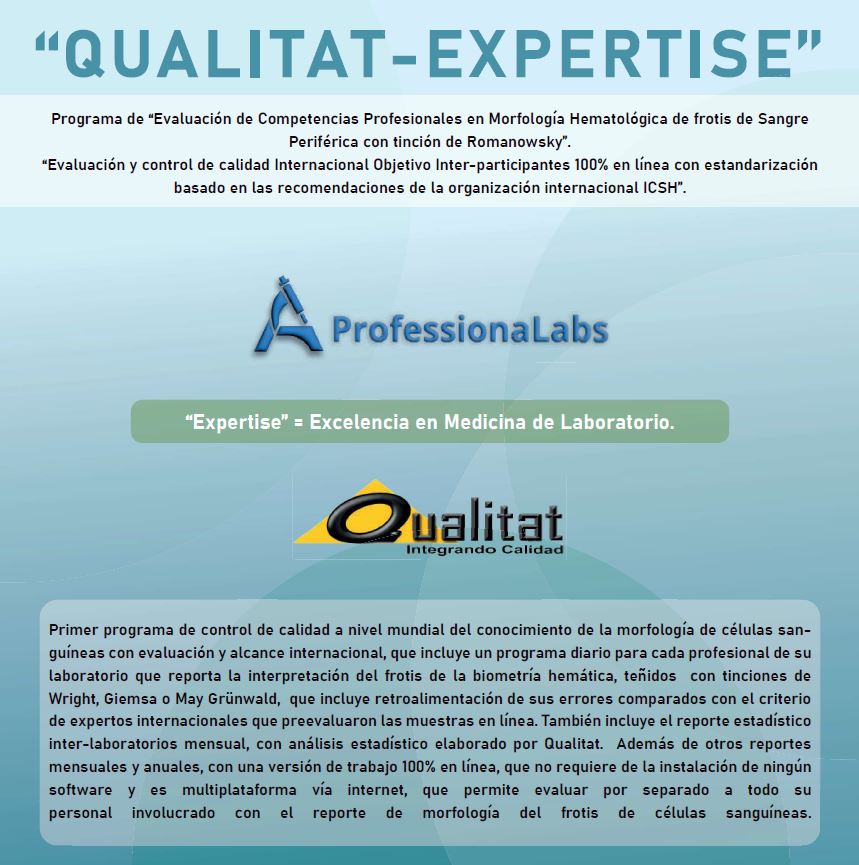 “QUALITAT-EXPERTISE”

Programa de “Evaluación de Competencias Profesionales en Morfología Hematológica de frotis de Sangre Periférica con tinción de Romanowsky”.
“Evaluación y control de calidad Internacional Objetivo Inter-participantes 100% en línea con estandarización basado en las recomendaciones de la organización internacional ICSH”.

ProfessionaLabs

“Expertise” = Excelencia en Medicina de Laboratorio.

Qualitat
Integrando Calidad

Primer programa de control de calidad a nivel mundial del conocimiento de la morfología de células sanguíneas con evaluación y alcance internacional, que incluye un programa diario para cada profesional de su laboratorio que reporta la interpretación del frotis de la biometría hemática, teñidos con tinciones de Wright, Giemsa o May Grünwald, que incluye retroalimentación de sus errores comparados con el criterio de expertos internacionales que preevaluaron las muestras en línea. También incluye el reporte estadístico inter-laboratorios mensual, con análisis estadístico elaborado por Qualitat. Además de otros reportes mensuales y anuales, con una versión de trabajo 100% en línea, que no requiere de la instalación de ningún software y es multiplataforma vía internet, que permite evaluar por separado a todo su personal involucrado con el reporte de morfología del frotis de células sanguíneas.